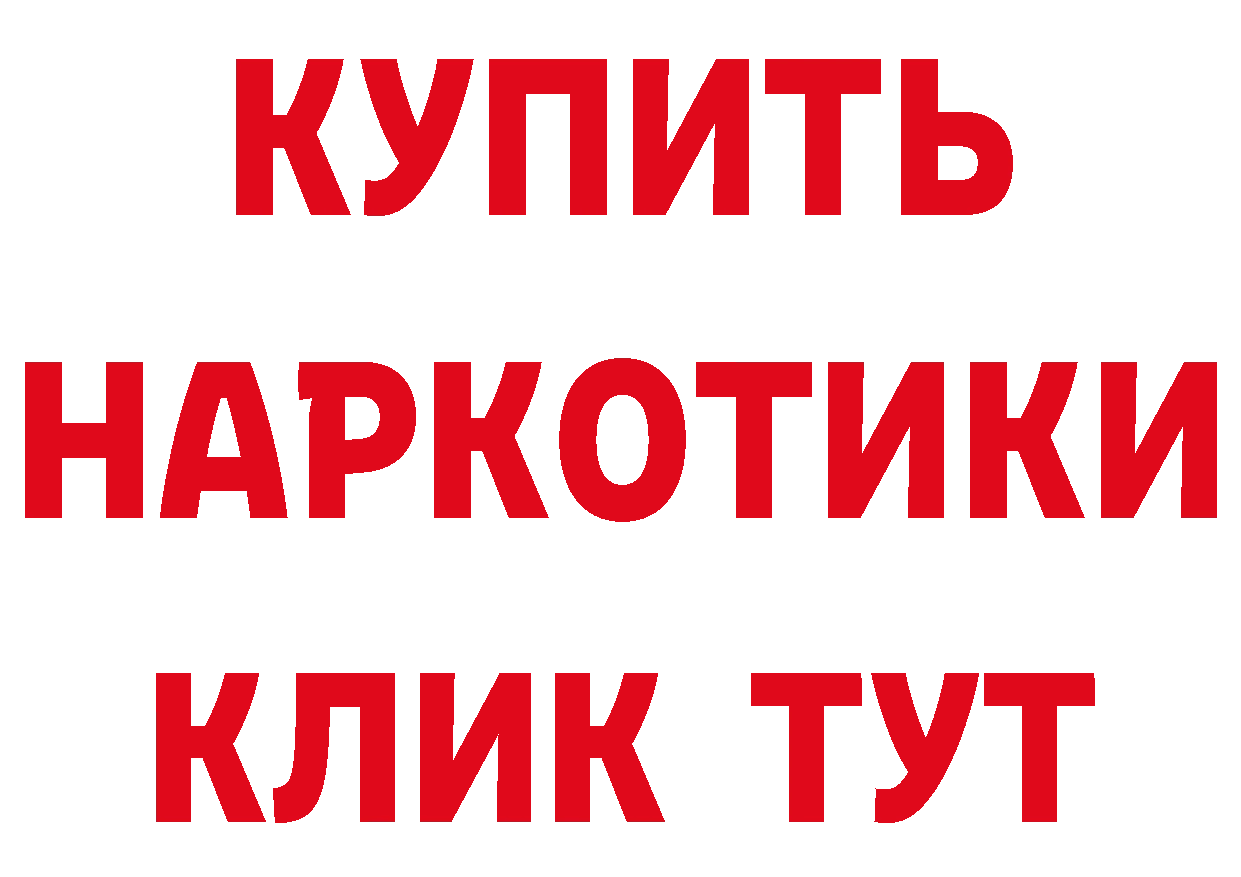 КУПИТЬ НАРКОТИКИ КЛИК ТУТ